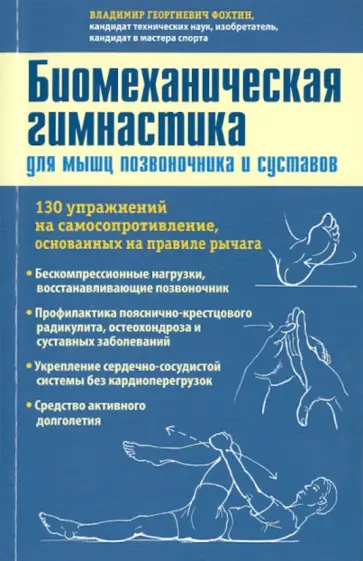 ВЛАДИМИР ГЕОРГИЕВИЧ ФОХТИН,
кандидат технических наук, изобретатель,
кандидат в мастера спорта

Биомеханическая гимнастика
для мышц позвоночника и суставов

130 упражнений на самосопротивление, основанных на правиле рычага

• Бескомпрессионные нагрузки, восстанавливающие позвоночник

• Профилактика пояснично-крестцового радикулита, остеохондроза и суставных заболеваний

• Укрепление сердечно-сосудистой системы без кардиоперегрузок

• Средство активного долголетия